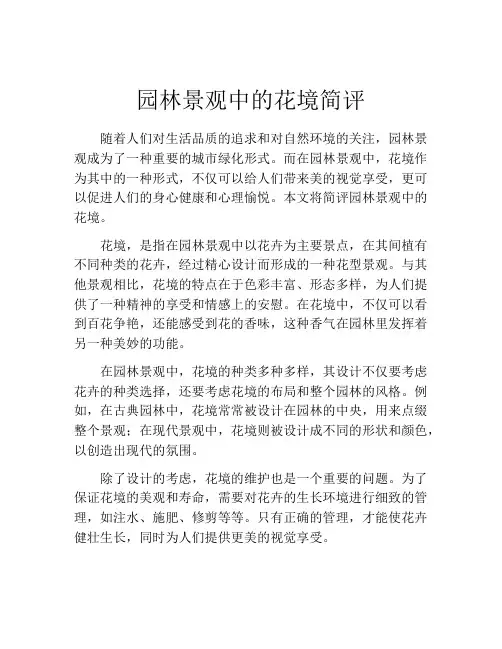 园林景观中的花境简评

随着人们对生活品质的追求和对自然环境的关注，园林景观成为了一种重要的城市绿化形式。而在园林景观中，花境作为其中的一种形式，不仅可以给人们带来美的视觉享受，更可以促进人们的身心健康和心理愉悦。本文将简评园林景观中的花境。

花境，是指在园林景观中以花卉为主要景点，在其间植有不同种类的花卉，经过精心设计而形成的一种花型景观。与其他景观相比，花境的特点在于色彩丰富、形态多样，为人们提供了一种精神的享受和情感上的安慰。在花境中，不仅可以看到百花争艳，还能感受到花的香味，这种香气在园林里发挥着另一种美妙的功能。

在园林景观中，花境的种类多种多样，其设计不仅要考虑花卉的种类选择，还要考虑花境的布局和整个园林的风格。例如，在古典园林中，花境常常被设计在园林的中央，用来点缀整个景观；在现代景观中，花境则被设计成不同的形状和颜色，以创造出现代的氛围。

除了设计的考虑，花境的维护也是一个重要的问题。为了保证花境的美观和寿命，需要对花卉的生长环境进行细致的管理，如注水、施肥、修剪等等。只有正确的管理，才能使花卉健壮生长，同时为人们提供更美的视觉享受。